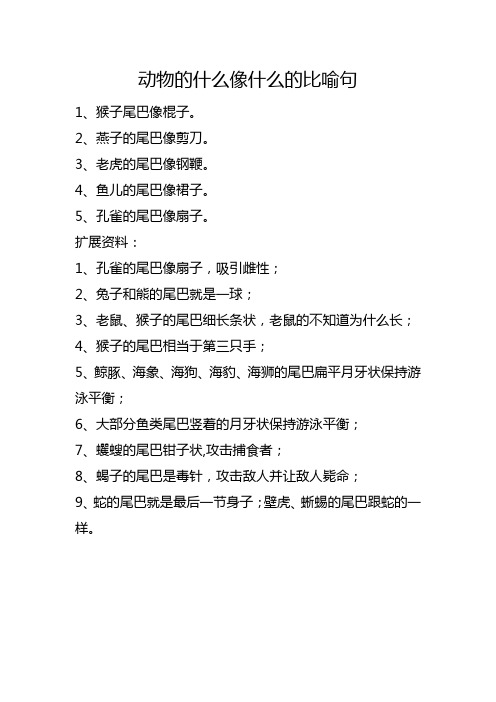 动物的什么像什么的比喻句

1、猴子尾巴像棍子。

2、燕子的尾巴像剪刀。

3、老虎的尾巴像钢鞭。

4、鱼儿的尾巴像裙子。

5、孔雀的尾巴像扇子。

扩展资料：

1、孔雀的尾巴像扇子，吸引雌性；

2、兔子和熊的尾巴就是一球；

3、老鼠、猴子的尾巴细长条状，老鼠的不知道为什么长；

4、猴子的尾巴相当于第三只手；

5、鲸豚、海象、海狗、海豹、海狮的尾巴扁平月牙状保持游泳平衡；

6、大部分鱼类尾巴竖着的月牙状保持游泳平衡；

7、蠼螋的尾巴钳子状,攻击捕食者；

8、蝎子的尾巴是毒针，攻击敌人并让敌人毙命；

9、蛇的尾巴就是最后一节身子；壁虎、蜥蜴的尾巴跟蛇的一样。